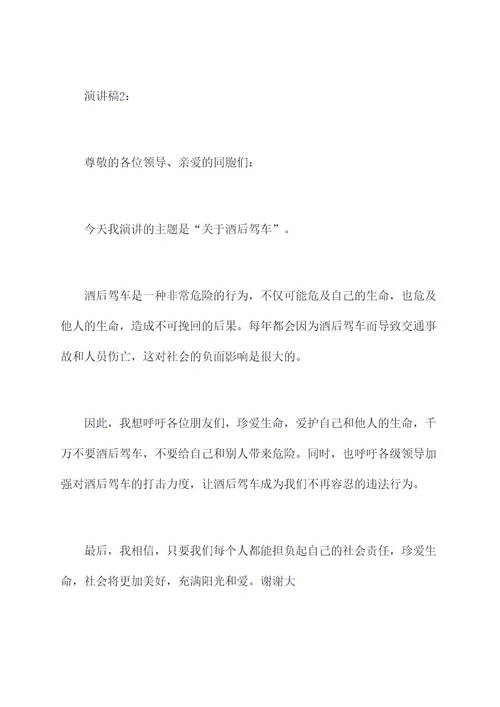 演讲稿2：

尊敬的各位领导、亲爱的同胞们：

今天我演讲的主题是“关于酒后驾车”。

酒后驾车是一种非常危险的行为，不仅可能危及自己的生命，也危及他人的生命，造成不可挽回的后果。每年都会因为酒后驾车而导致交通事故和人员伤亡，这对社会的负面影响是很大的。

因此，我想呼吁各位朋友们，珍爱生命，爱护自己和他人的生命，千万不要酒后驾车，不要给自己和别人带来危险。同时，也呼吁各级领导加强对酒后驾车的打击力度，让酒后驾车成为我们不再容忍的违法行为。

最后，我相信，只要我们每个人都能担负起自己的社会责任，珍爱生命，社会将更加美好，充满阳光和爱。谢谢大